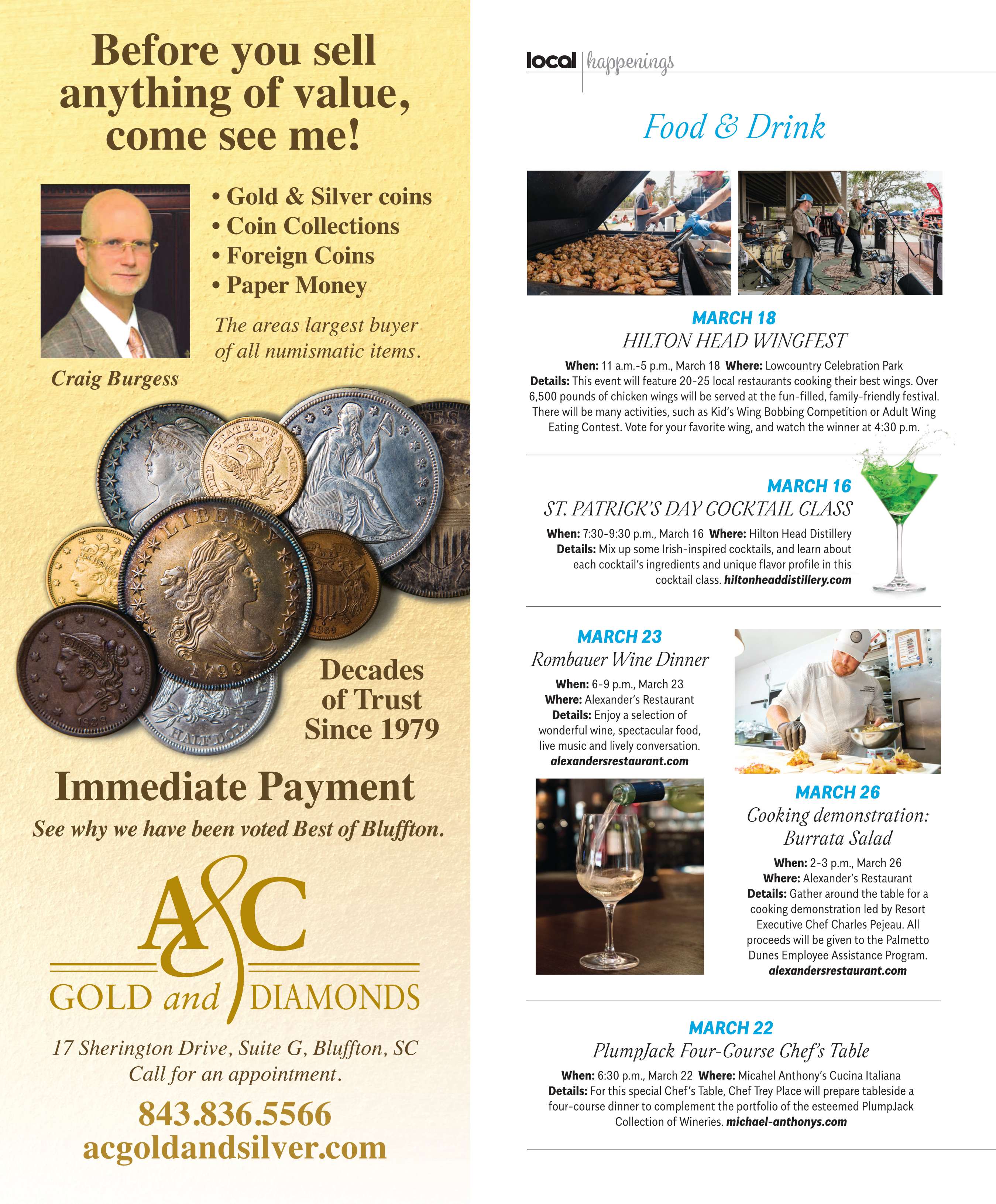 Before you sell anything of value, come see me!

• Gold & Silver coins
• Coin Collections
• Foreign Coins
• Paper Money

The areas largest buyer of all numismatic items.

Craig Burgess

Decades of Trust Since 1979

Immediate Payment

See why we have been voted Best of Bluffton.

A&C
GOLD and DIAMONDS

17 Sherington Drive, Suite G, Bluffton, SC
Call for an appointment.

843.836.5566
acgoldandsilver.com

local | happenings

Food & Drink

MARCH 18
HILTON HEAD WINGFEST

When: 11 a.m.-5 p.m., March 18 Where: Lowcountry Celebration Park
Details: This event will feature 20-25 local restaurants cooking their best wings. Over 6,500 pounds of chicken wings will be served at the fun-filled, family-friendly festival. There will be many activities, such as Kid's Wing Bobbing Competition or Adult Wing Eating Contest. Vote for your favorite wing, and watch the winner at 4:30 p.m.

MARCH 16
ST. PATRICK'S DAY COCKTAIL CLASS

When: 7:30-9:30 p.m., March 16 Where: Hilton Head Distillery
Details: Mix up some Irish-inspired cocktails, and learn about each cocktail's ingredients and unique flavor profile in this cocktail class. hiltonheaddistillery.com

MARCH 23
Rombauer Wine Dinner

When: 6-9 p.m., March 23
Where: Alexander's Restaurant
Details: Enjoy a selection of wonderful wine, spectacular food, live music and lively conversation.
alexandersrestaurant.com

MARCH 26
Cooking demonstration: Burrata Salad

When: 2-3 p.m., March 26
Where: Alexander's Restaurant
Details: Gather around the table for a cooking demonstration led by Resort Executive Chef Charles Pejeau. All proceeds will be given to the Palmetto Dunes Employee Assistance Program.
alexandersrestaurant.com

MARCH 22
PlumpJack Four-Course Chef's Table

When: 6:30 p.m., March 22 Where: Micahel Anthony's Cucina Italiana
Details: For this special Chef's Table, Chef Trey Place will prepare tableside a four-course dinner to complement the portfolio of the esteemed PlumpJack Collection of Wineries. michael-anthonys.com